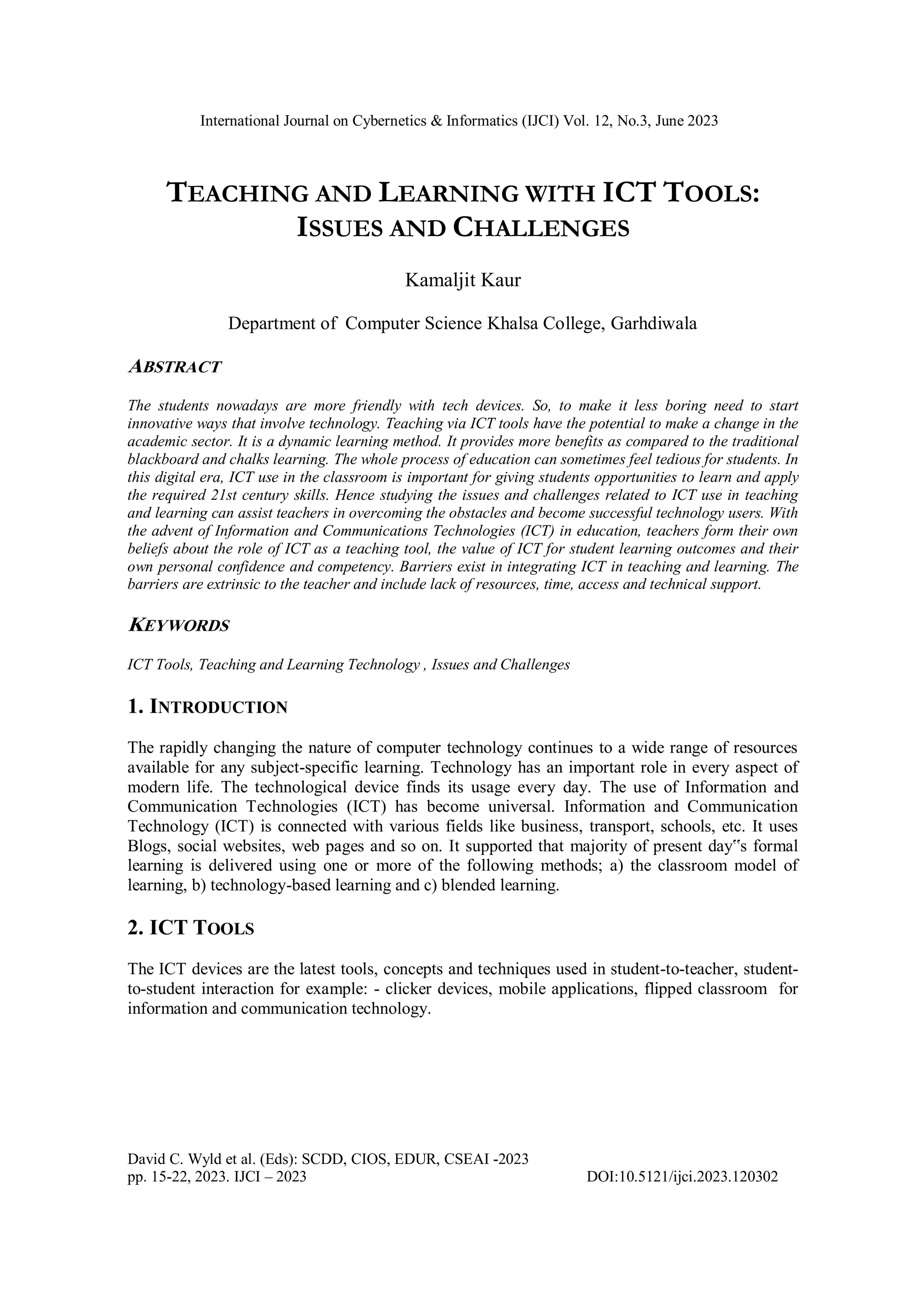 International Journal on Cybernetics & Informatics (IJCI) Vol. 12, No.3, June 2023

TEACHING AND LEARNING WITH ICT TOOLS: ISSUES AND CHALLENGES

Kamaljit Kaur

Department of Computer Science Khalsa College, Garhdiwala

ABSTRACT

The students nowadays are more friendly with tech devices. So, to make it less boring need to start innovative ways that involve technology. Teaching via ICT tools have the potential to make a change in the academic sector. It is a dynamic learning method. It provides more benefits as compared to the traditional blackboard and chalks learning. The whole process of education can sometimes feel tedious for students. In this digital era, ICT use in the classroom is important for giving students opportunities to learn and apply the required 21st century skills. Hence studying the issues and challenges related to ICT use in teaching and learning can assist teachers in overcoming the obstacles and become successful technology users. With the advent of Information and Communications Technologies (ICT) in education, teachers form their own beliefs about the role of ICT as a teaching tool, the value of ICT for student learning outcomes and their own personal confidence and competency. Barriers exist in integrating ICT in teaching and learning. The barriers are extrinsic to the teacher and include lack of resources, time, access and technical support.

KEYWORDS

ICT Tools, Teaching and Learning Technology , Issues and Challenges

1. INTRODUCTION

The rapidly changing the nature of computer technology continues to a wide range of resources available for any subject-specific learning. Technology has an important role in every aspect of modern life. The technological device finds its usage every day. The use of Information and Communication Technologies (ICT) has become universal. Information and Communication Technology (ICT) is connected with various fields like business, transport, schools, etc. It uses Blogs, social websites, web pages and so on. It supported that majority of present day‟s formal learning is delivered using one or more of the following methods; a) the classroom model of learning, b) technology-based learning and c) blended learning.

2. ICT TOOLS

The ICT devices are the latest tools, concepts and techniques used in student-to-teacher, student-to-student interaction for example: - clicker devices, mobile applications, flipped classroom for information and communication technology.

David C. Wyld et al. (Eds): SCDD, CIOS, EDUR, CSEAI -2023
pp. 15-22, 2023. IJCI – 2023 DOI:10.5121/ijci.2023.120302